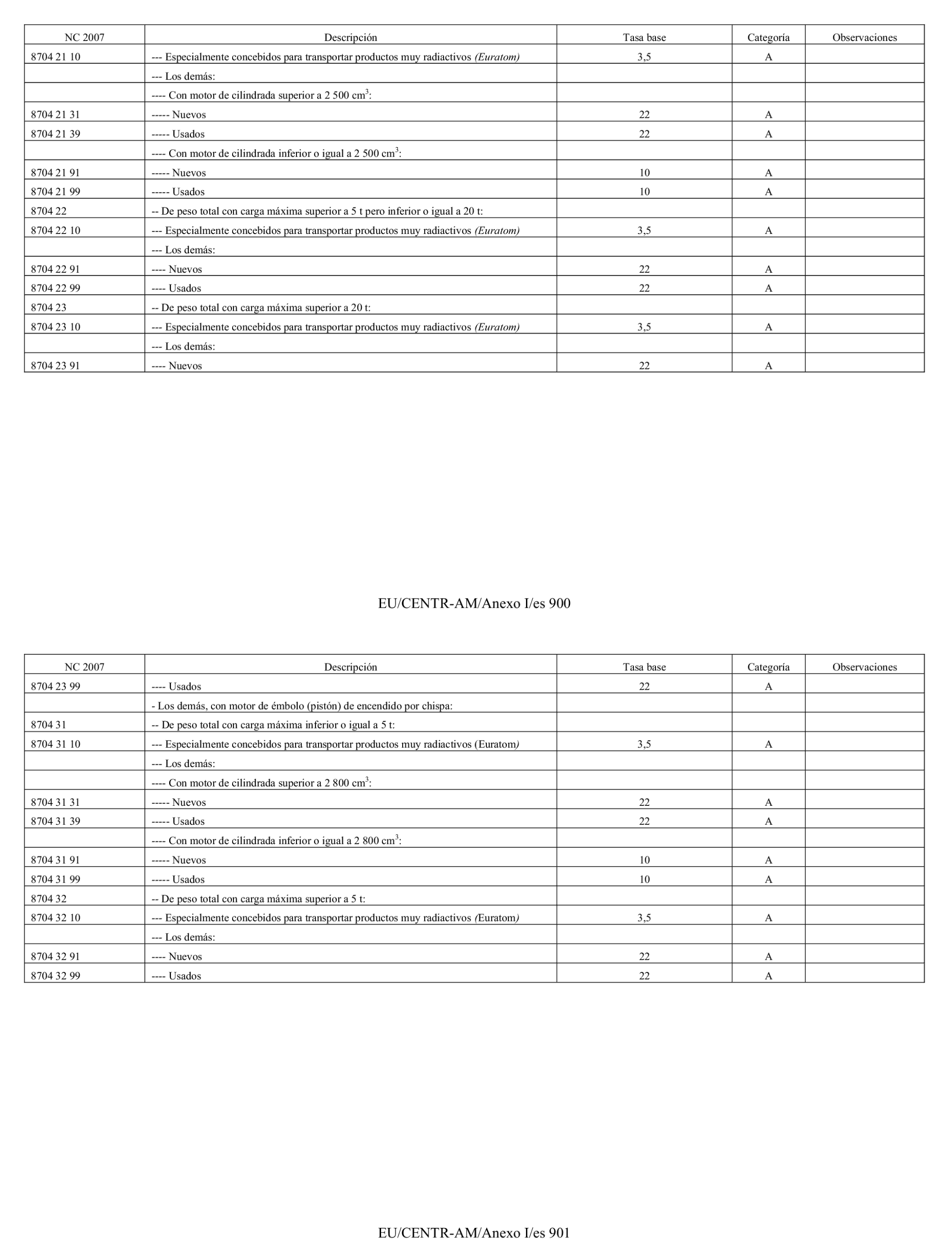 | NC 2007 | Descripción | Tasa base | Categoría | Observaciones |
|---|---|---|---|---|
| 8704 21 10 | --- Especialmente concebidos para transportar productos muy radiactivos (Euratom) | 3,5 | A | |
| | --- Los demás: | | | |
| | ---- Con motor de cilindrada superior a 2 500 $cm^3$: | | | |
| 8704 21 31 | ----- Nuevos | 22 | A | |
| 8704 21 39 | ----- Usados | 22 | A | |
| | ---- Con motor de cilindrada inferior o igual a 2 500 $cm^3$: | | | |
| 8704 21 91 | ----- Nuevos | 10 | A | |
| 8704 21 99 | ----- Usados | 10 | A | |
| 8704 22 | -- De peso total con carga máxima superior a 5 t pero inferior o igual a 20 t: | | | |
| 8704 22 10 | --- Especialmente concebidos para transportar productos muy radiactivos (Euratom) | 3,5 | A | |
| | --- Los demás: | | | |
| 8704 22 91 | ---- Nuevos | 22 | A | |
| 8704 22 99 | ---- Usados | 22 | A | |
| 8704 23 | -- De peso total con carga máxima superior a 20 t: | | | |
| 8704 23 10 | --- Especialmente concebidos para transportar productos muy radiactivos (Euratom) | 3,5 | A | |
| | --- Los demás: | | | |
| 8704 23 91 | ---- Nuevos | 22 | A | |

EU/CENTR-AM/Anexo I/es 900

| NC 2007 | Descripción | Tasa base | Categoría | Observaciones |
|---|---|---|---|---|
| 8704 23 99 | ---- Usados | 22 | A | |
| | - Los demás, con motor de émbolo (pistón) de encendido por chispa: | | | |
| 8704 31 | -- De peso total con carga máxima inferior o igual a 5 t: | | | |
| 8704 31 10 | --- Especialmente concebidos para transportar productos muy radiactivos (Euratom) | 3,5 | A | |
| | --- Los demás: | | | |
| | ---- Con motor de cilindrada superior a 2 800 $cm^3$: | | | |
| 8704 31 31 | ----- Nuevos | 22 | A | |
| 8704 31 39 | ----- Usados | 22 | A | |
| | ---- Con motor de cilindrada inferior o igual a 2 800 $cm^3$: | | | |
| 8704 31 91 | ----- Nuevos | 10 | A | |
| 8704 31 99 | ----- Usados | 10 | A | |
| 8704 32 | -- De peso total con carga máxima superior a 5 t: | | | |
| 8704 32 10 | --- Especialmente concebidos para transportar productos muy radiactivos (Euratom) | 3,5 | A | |
| | --- Los demás: | | | |
| 8704 32 91 | ---- Nuevos | 22 | A | |
| 8704 32 99 | ---- Usados | 22 | A | |

EU/CENTR-AM/Anexo I/es 901